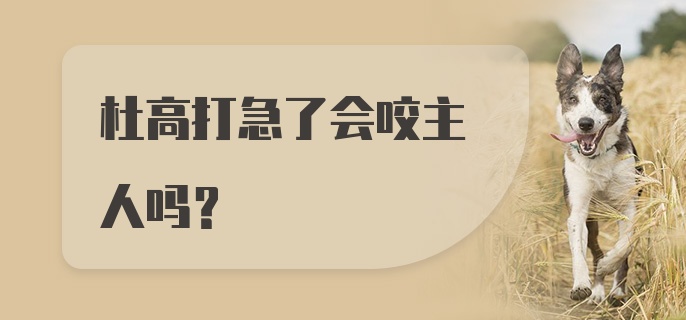 杜高打急了会咬主人吗？